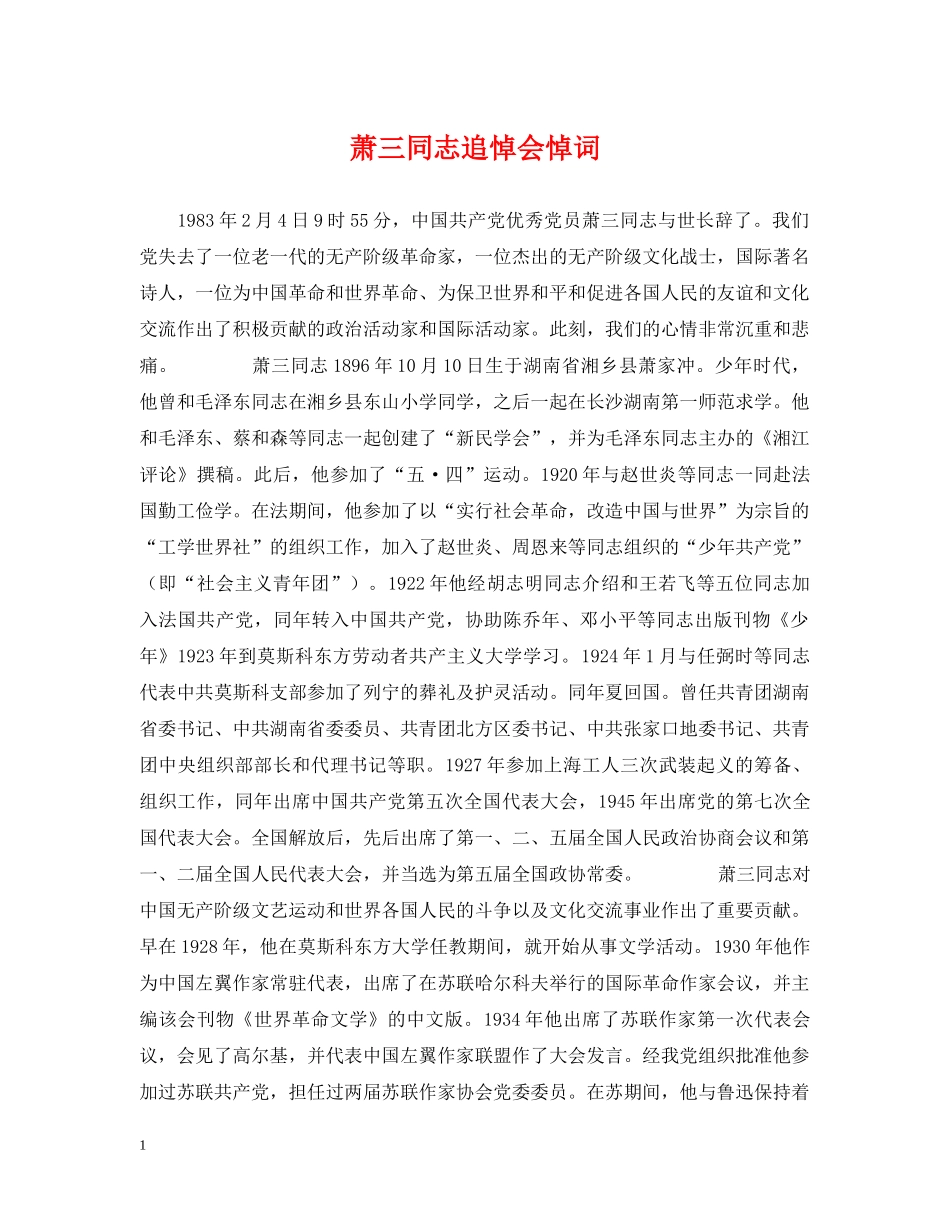 萧三同志追悼会悼词

1983年2月4日9时55分，中国共产党优秀党员萧三同志与世长辞了。我们党失去了一位老一代的无产阶级革命家，一位杰出的无产阶级文化战士，国际著名诗人，一位为中国革命和世界革命、为保卫世界和平和促进各国人民的友谊和文化交流作出了积极贡献的政治活动家和国际活动家。此刻，我们的心情非常沉重和悲痛。　　萧三同志1896年10月10日生于湖南省湘乡县萧家冲。少年时代，他曾和毛泽东同志在湘乡县东山小学同学，之后一起在长沙湖南第一师范求学。他和毛泽东、蔡和森等同志一起创建了“新民学会”，并为毛泽东同志主办的《湘江评论》撰稿。此后，他参加了“五·四”运动。1920年与赵世炎等同志一同赴法国勤工俭学。在法期间，他参加了以“实行社会革命，改造中国与世界”为宗旨的“工学世界社”的组织工作，加入了赵世炎、周恩来等同志组织的“少年共产党”（即“社会主义青年团”）。1922年他经胡志明同志介绍和王若飞等五位同志加入法国共产党，同年转入中国共产党，协助陈乔年、邓小平等同志出版刊物《少年》1923年到莫斯科东方劳动者共产主义大学学习。1924年1月与任弼时等同志代表中共莫斯科支部参加了列宁的葬礼及护灵活动。同年夏回国。曾任共青团湖南省委书记、中共湖南省委委员、共青团北方区委书记、中共张家口地委书记、共青团中央组织部部长和代理书记等职。1927年参加上海工人三次武装起义的筹备、组织工作，同年出席中国共产党第五次全国代表大会，1945年出席党的第七次全国代表大会。全国解放后，先后出席了第一、二、五届全国人民政治协商会议和第一、二届全国人民代表大会，并当选为第五届全国政协常委。　　萧三同志对中国无产阶级文艺运动和世界各国人民的斗争以及文化交流事业作出了重要贡献。早在1928年，他在莫斯科东方大学任教期间，就开始从事文学活动。1930年他作为中国左翼作家常驻代表，出席了在苏联哈尔科夫举行的国际革命作家会议，并主编该会刊物《世界革命文学》的中文版。1934年他出席了苏联作家第一次代表会议，会见了高尔基，并代表中国左翼作家联盟作了大会发言。经我党组织批准他参加过苏联共产党，担任过两届苏联作家协会党委委员。在苏期间，他与鲁迅保持着

1